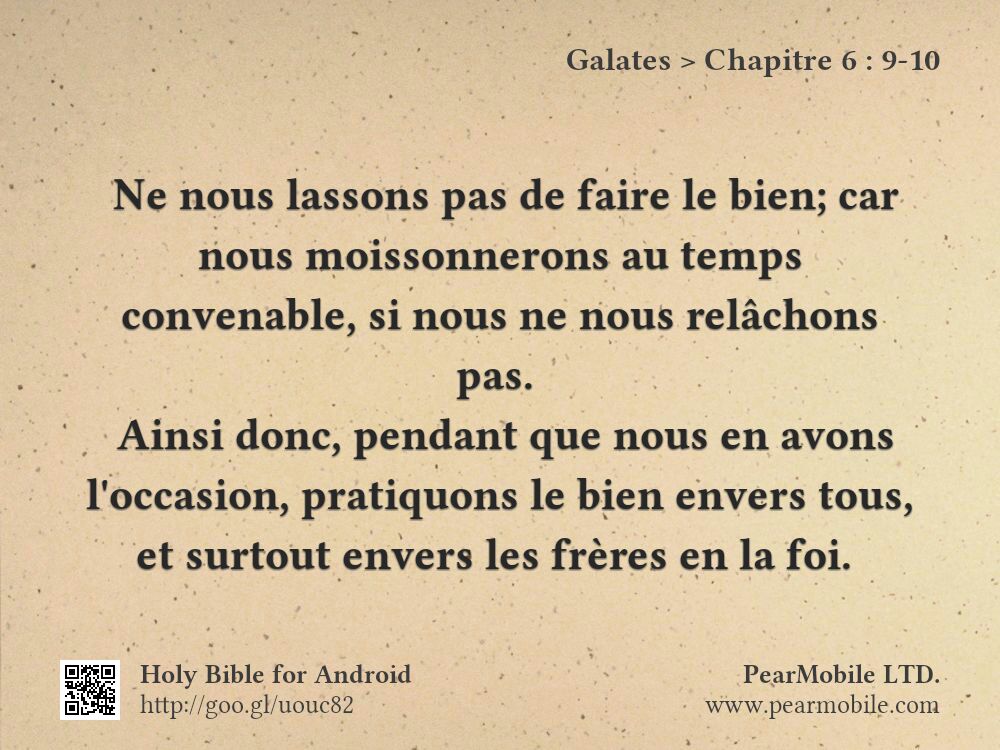 Galates > Chapitre 6 : 9-10

Ne nous lassons pas de faire le bien; car nous moissonnerons au temps convenable, si nous ne nous relâchons pas.
Ainsi donc, pendant que nous en avons l'occasion, pratiquons le bien envers tous, et surtout envers les frères en la foi.

Holy Bible for Android
http://goo.gl/uouc82

PearMobile LTD.
www.pearmobile.com